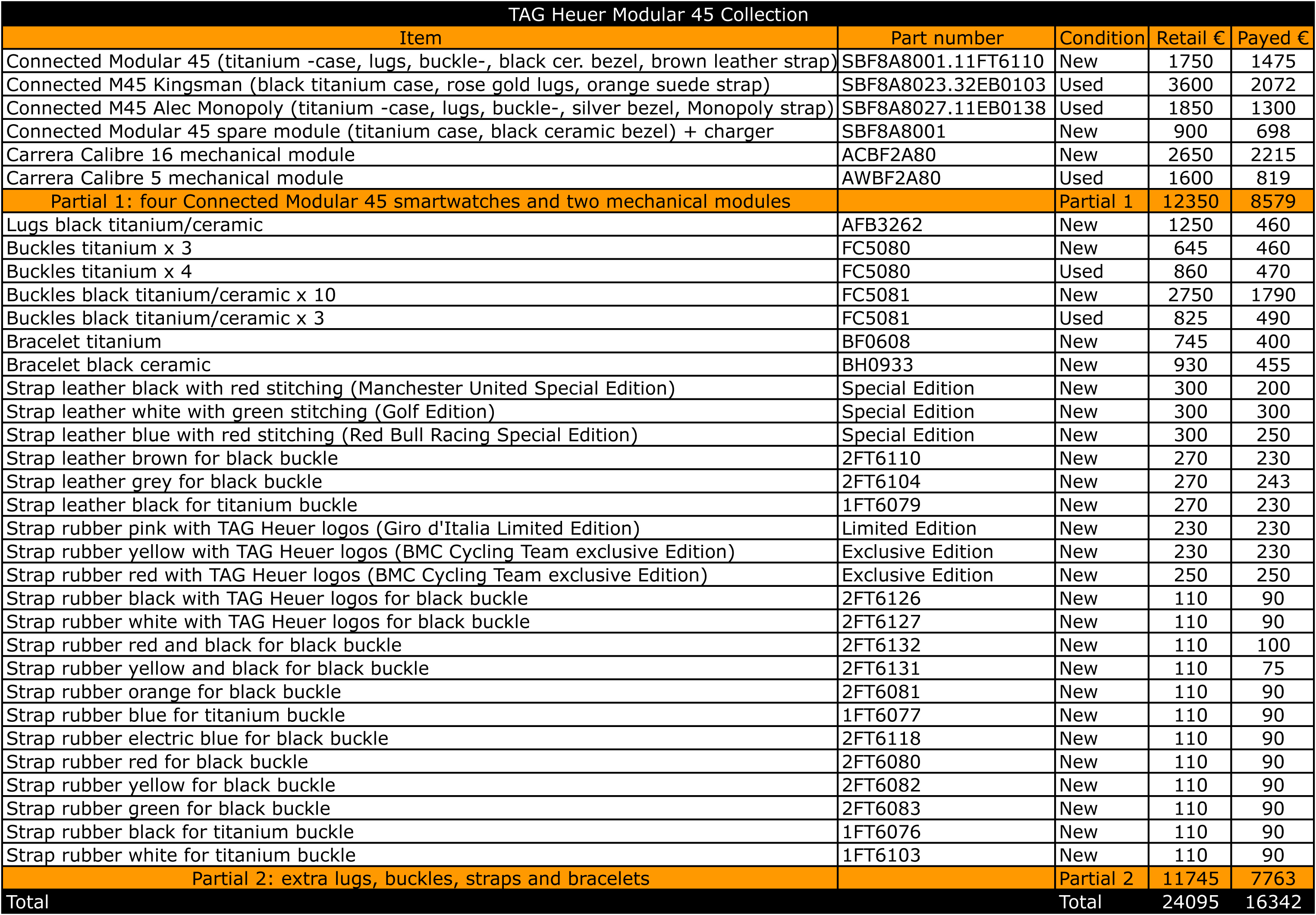 TAG Heuer Modular 45 Collection

| Item | Part number | Condition | Retail € | Payed € |
|---|---|---|---|---|
| Connected Modular 45 (titanium -case, lugs, buckle-, black cer. bezel, brown leather strap) | SBF8A8001.11FT6110 | New | 1750 | 1475 |
| Connected M45 Kingsman (black titanium case, rose gold lugs, orange suede strap) | SBF8A8023.32EB0103 | Used | 3600 | 2072 |
| Connected M45 Alec Monopoly (titanium -case, lugs, buckle-, silver bezel, Monopoly strap) | SBF8A8027.11EB0138 | Used | 1850 | 1300 |
| Connected Modular 45 spare module (titanium case, black ceramic bezel) + charger | SBF8A8001 | New | 900 | 698 |
| Carrera Calibre 16 mechanical module | ACBF2A80 | New | 2650 | 2215 |
| Carrera Calibre 5 mechanical module | AWBF2A80 | Used | 1600 | 819 |
| Partial 1: four Connected Modular 45 smartwatches and two mechanical modules | | Partial 1 | 12350 | 8579 |
| Lugs black titanium/ceramic | AFB3262 | New | 1250 | 460 |
| Buckles titanium x 3 | FC5080 | New | 645 | 460 |
| Buckles titanium x 4 | FC5080 | Used | 860 | 470 |
| Buckles black titanium/ceramic x 10 | FC5081 | New | 2750 | 1790 |
| Buckles black titanium/ceramic x 3 | FC5081 | Used | 825 | 490 |
| Bracelet titanium | BF0608 | New | 745 | 400 |
| Bracelet black ceramic | BH0933 | New | 930 | 455 |
| Strap leather black with red stitching (Manchester United Special Edition) | Special Edition | New | 300 | 200 |
| Strap leather white with green stitching (Golf Edition) | Special Edition | New | 300 | 300 |
| Strap leather blue with red stitching (Red Bull Racing Special Edition) | Special Edition | New | 300 | 250 |
| Strap leather brown for black buckle | 2FT6110 | New | 270 | 230 |
| Strap leather grey for black buckle | 2FT6104 | New | 270 | 243 |
| Strap leather black for titanium buckle | 1FT6079 | New | 270 | 230 |
| Strap rubber pink with TAG Heuer logos (Giro d'Italia Limited Edition) | Limited Edition | New | 230 | 230 |
| Strap rubber yellow with TAG Heuer logos (BMC Cycling Team exclusive Edition) | Exclusive Edition | New | 230 | 230 |
| Strap rubber red with TAG Heuer logos (BMC Cycling Team exclusive Edition) | Exclusive Edition | New | 250 | 250 |
| Strap rubber black with TAG Heuer logos for black buckle | 2FT6126 | New | 110 | 90 |
| Strap rubber white with TAG Heuer logos for black buckle | 2FT6127 | New | 110 | 90 |
| Strap rubber red and black for black buckle | 2FT6132 | New | 110 | 100 |
| Strap rubber yellow and black for black buckle | 2FT6131 | New | 110 | 75 |
| Strap rubber orange for black buckle | 2FT6081 | New | 110 | 90 |
| Strap rubber blue for titanium buckle | 1FT6077 | New | 110 | 90 |
| Strap rubber electric blue for black buckle | 2FT6118 | New | 110 | 90 |
| Strap rubber red for black buckle | 2FT6080 | New | 110 | 90 |
| Strap rubber yellow for black buckle | 2FT6082 | New | 110 | 90 |
| Strap rubber green for black buckle | 2FT6083 | New | 110 | 90 |
| Strap rubber black for titanium buckle | 1FT6076 | New | 110 | 90 |
| Strap rubber white for titanium buckle | 1FT6103 | New | 110 | 90 |
| Partial 2: extra lugs, buckles, straps and bracelets | | Partial 2 | 11745 | 7763 |
| Total | | Total | 24095 | 16342 |